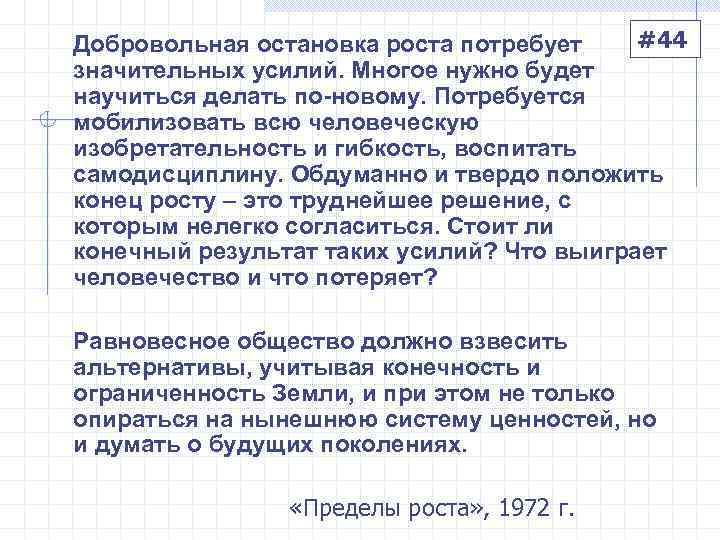 #44

Добровольная остановка роста потребует значительных усилий. Многое нужно будет научиться делать по-новому. Потребуется мобилизовать всю человеческую изобретательность и гибкость, воспитать самодисциплину. Обдуманно и твердо положить конец росту – это труднейшее решение, с которым нелегко согласиться. Стоит ли конечный результат таких усилий? Что выиграет человечество и что потеряет?

Равновесное общество должно взвесить альтернативы, учитывая конечность и ограниченность Земли, и при этом не только опираться на нынешнюю систему ценностей, но и думать о будущих поколениях.

«Пределы роста», 1972 г.